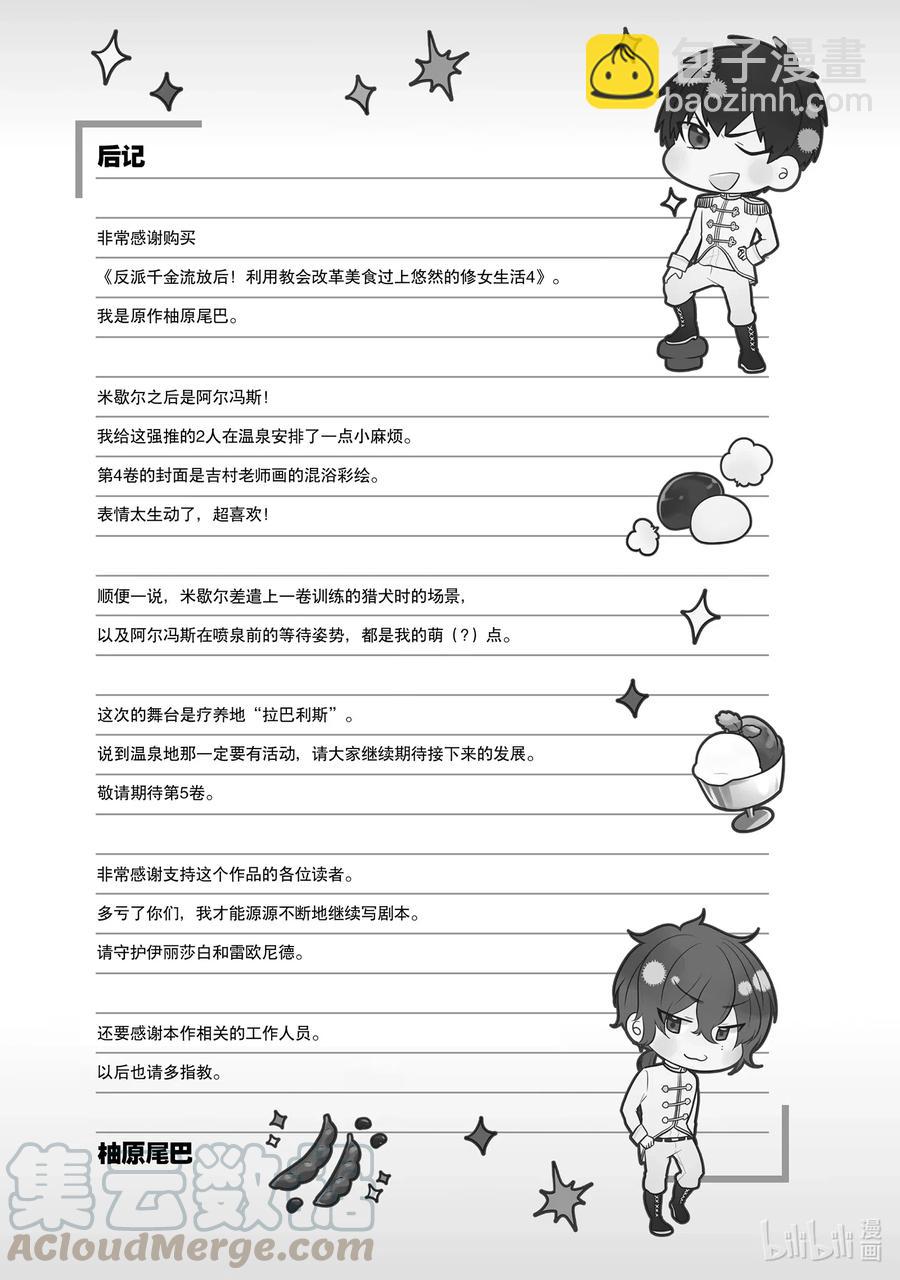 包子漫畫
baozimh.com

后记

非常感谢购买
《反派千金流放后！利用教会改革美食过上悠然的修女生活4》。
我是原作柚原尾巴。

米歇尔之后是阿尔冯斯！
我给这强推的2人在温泉安排了一点小麻烦。
第4卷的封面是吉村老师画的混浴彩绘。
表情太生动了，超喜欢！

顺便一说，米歇尔差遣上一卷训练的猎犬时的场景，
以及阿尔冯斯在喷泉前的等待姿势，都是我的萌（？）点。

这次的舞台是疗养地“拉巴利斯”。
说到温泉地那一定要有活动，请大家继续期待接下来的发展。
敬请期待第5卷。

非常感谢支持这个作品的各位读者。
多亏了你们，我才能源源不断地继续写剧本。
请守护伊丽莎白和雷欧尼德。

还要感谢本作相关的工作人员。
以后也请多指教。

柚原尾巴

集云数据
ACloudMerge.com

bilibili漫画